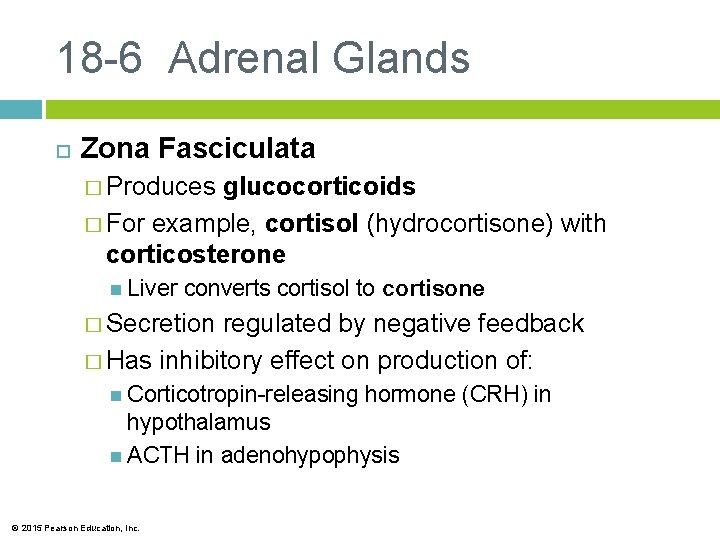 18-6 Adrenal Glands

Zona Fasciculata

Produces glucocorticoids

For example, cortisol (hydrocortisone) with corticosterone

Liver converts cortisol to cortisone

Secretion regulated by negative feedback

Has inhibitory effect on production of:

Corticotropin-releasing hormone (CRH) in hypothalamus

ACTH in adenohypophysis

© 2015 Pearson Education, Inc.